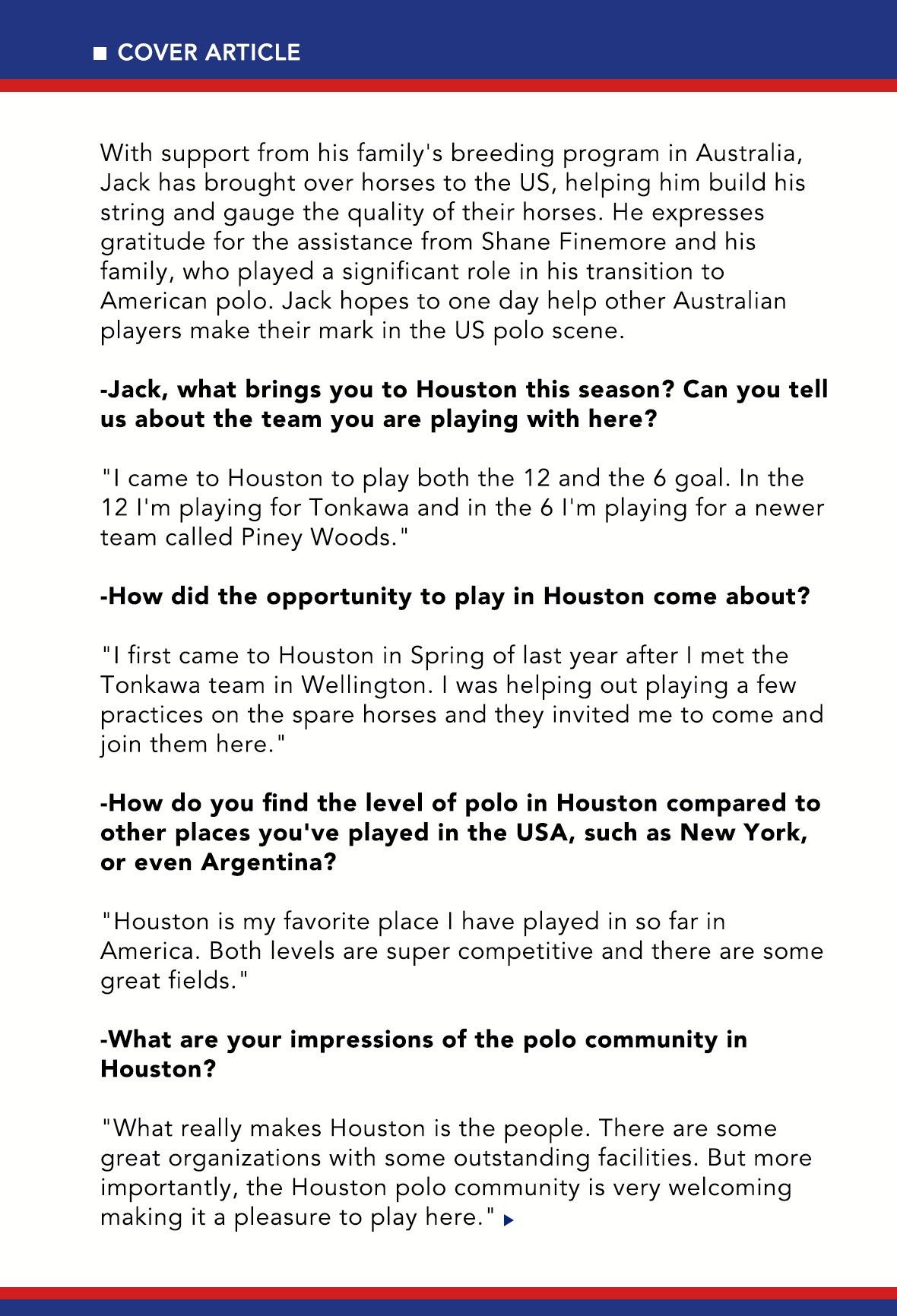 COVER ARTICLE

With support from his family's breeding program in Australia, Jack has brought over horses to the US, helping him build his string and gauge the quality of their horses. He expresses gratitude for the assistance from Shane Finemore and his family, who played a significant role in his transition to American polo. Jack hopes to one day help other Australian players make their mark in the US polo scene.

-Jack, what brings you to Houston this season? Can you tell us about the team you are playing with here?

"I came to Houston to play both the 12 and the 6 goal. In the 12 I'm playing for Tonkawa and in the 6 I'm playing for a newer team called Piney Woods."

-How did the opportunity to play in Houston come about?

"I first came to Houston in Spring of last year after I met the Tonkawa team in Wellington. I was helping out playing a few practices on the spare horses and they invited me to come and join them here."

-How do you find the level of polo in Houston compared to other places you've played in the USA, such as New York, or even Argentina?

"Houston is my favorite place I have played in so far in America. Both levels are super competitive and there are some great fields."

-What are your impressions of the polo community in Houston?

"What really makes Houston is the people. There are some great organizations with some outstanding facilities. But more importantly, the Houston polo community is very welcoming making it a pleasure to play here."